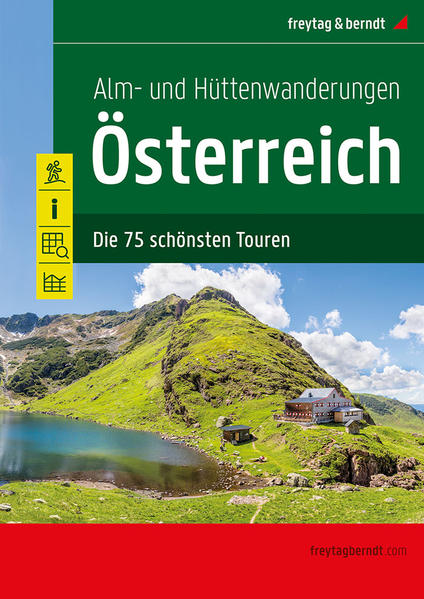 freytag & berndt

Alm- und Hüttenwanderungen

Österreich

i

Die 75 schönsten Touren

freytagberndt.com